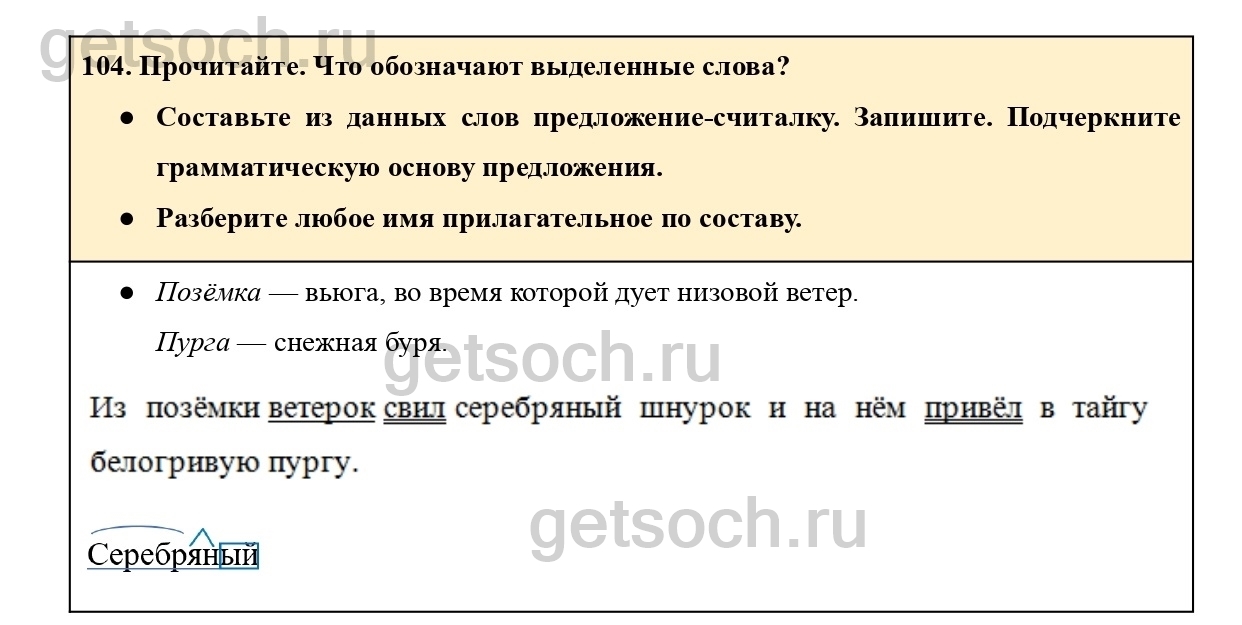 104. Прочитайте. Что обозначают выделенные слова?

• Составьте из данных слов предложение-считалку. Запишите. Подчеркните грамматическую основу предложения.

• Разберите любое имя прилагательное по составу.

• Позёмка — вьюга, во время которой дует низовой ветер.

Пурга — снежная буря.

Из позёмки ветерок свил серебряный шнурок и на нём привёл в тайгу белогривую пургу.

Серебряный

getsoch.ru